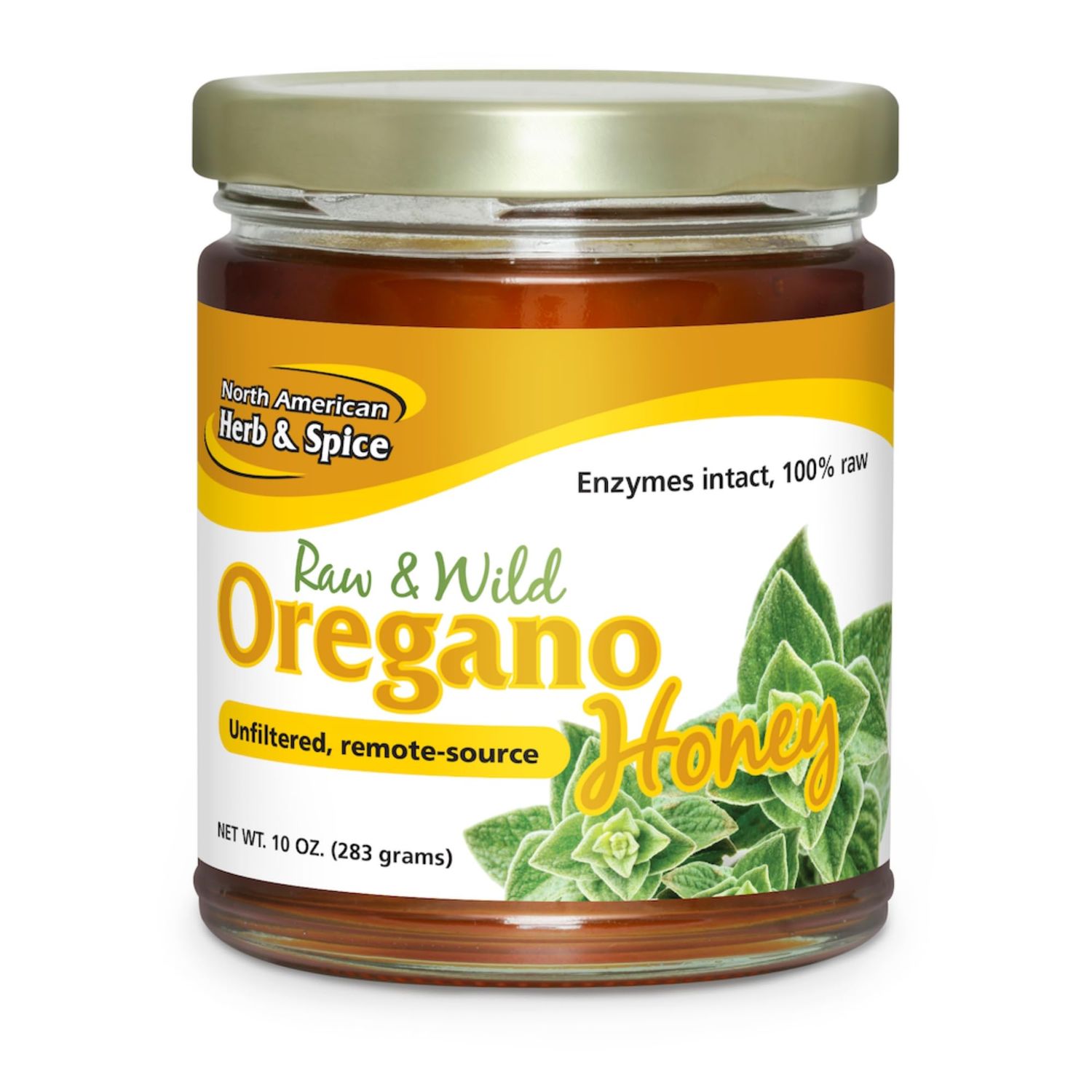 North American
Herb & Spice

Enzymes intact, 100% raw

Raw & Wild
Oregano
Honey

Unfiltered, remote-source

NET WT. 10 OZ. (283 grams)